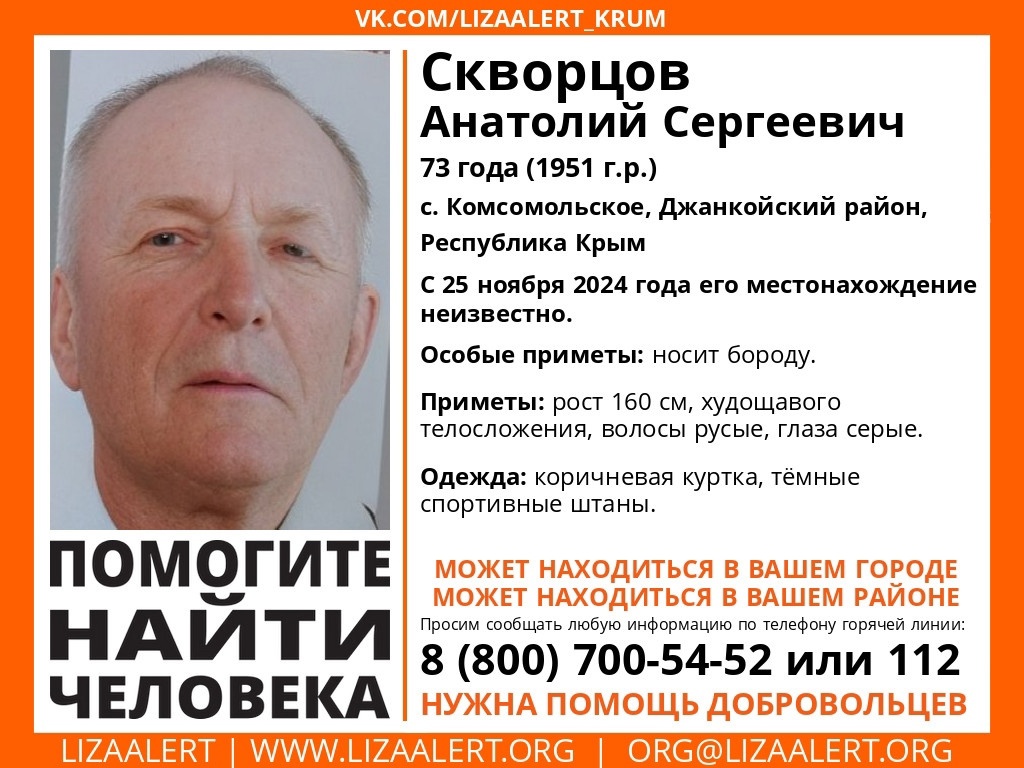 VK.COM/LIZAALERT_KRUM

Скворцов
Анатолий Сергеевич

73 года (1951 г.р.)

с. Комсомольское, Джанкойский район, Республика Крым

С 25 ноября 2024 года его местонахождение неизвестно.

Особые приметы: носит бороду.

Приметы: рост 160 см, худощавого телосложения, волосы русые, глаза серые.

Одежда: коричневая куртка, тёмные спортивные штаны.

ПОМОГИТЕ НАЙТИ ЧЕЛОВЕКА

МОЖЕТ НАХОДИТЬСЯ В ВАШЕМ ГОРОДЕ
МОЖЕТ НАХОДИТЬСЯ В ВАШЕМ РАЙОНЕ

Просим сообщать любую информацию по телефону горячей линии:

8 (800) 700-54-52 или 112

НУЖНА ПОМОЩЬ ДОБРОВОЛЬЦЕВ

LIZAALERT | WWW.LIZAALERT.ORG | ORG@LIZAALERT.ORG